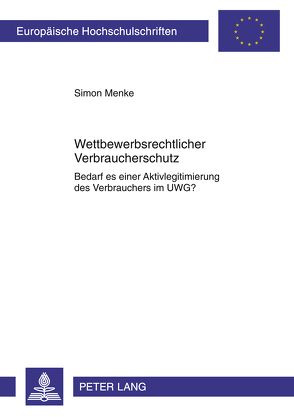 Europäische Hochschulschriften

Simon Menke

Wettbewerbsrechtlicher Verbraucherschutz

Bedarf es einer Aktivlegitimierung des Verbrauchers im UWG?

PETER LANG